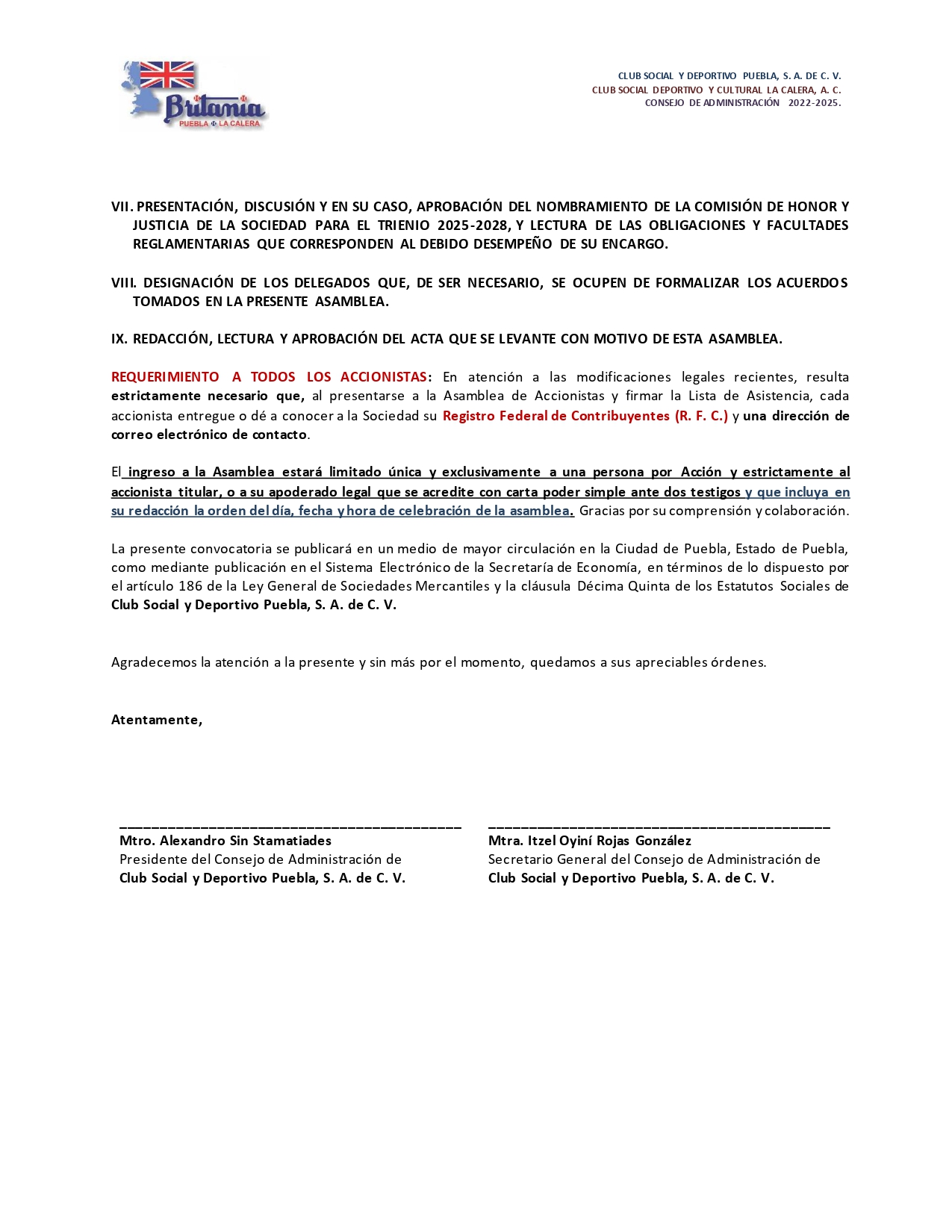 Britania
PUEBLA LA CALERA

CLUB SOCIAL Y DEPORTIVO PUEBLA, S. A. DE C. V.
CLUB SOCIAL DEPORTIVO Y CULTURAL LA CALERA, A. C.
CONSEJO DE ADMINISTRACIÓN 2022-2025.

VII. PRESENTACIÓN, DISCUSIÓN Y EN SU CASO, APROBACIÓN DEL NOMBRAMIENTO DE LA COMISIÓN DE HONOR Y JUSTICIA DE LA SOCIEDAD PARA EL TRIENIO 2025-2028, Y LECTURA DE LAS OBLIGACIONES Y FACULTADES REGLAMENTARIAS QUE CORRESPONDEN AL DEBIDO DESEMPEÑO DE SU ENCARGO.

VIII. DESIGNACIÓN DE LOS DELEGADOS QUE, DE SER NECESARIO, SE OCUPEN DE FORMALIZAR LOS ACUERDOS TOMADOS EN LA PRESENTE ASAMBLEA.

IX. REDACCIÓN, LECTURA Y APROBACIÓN DEL ACTA QUE SE LEVANTE CON MOTIVO DE ESTA ASAMBLEA.

REQUERIMIENTO A TODOS LOS ACCIONISTAS: En atención a las modificaciones legales recientes, resulta estrictamente necesario que, al presentarse a la Asamblea de Accionistas y firmar la Lista de Asistencia, cada accionista entregue o dé a conocer a la Sociedad su Registro Federal de Contribuyentes (R. F. C.) y una dirección de correo electrónico de contacto.

El ingreso a la Asamblea estará limitado única y exclusivamente a una persona por Acción y estrictamente al accionista titular, o a su apoderado legal que se acredite con carta poder simple ante dos testigos y que incluya en su redacción la orden del día, fecha y hora de celebración de la asamblea. Gracias por su comprensión y colaboración.

La presente convocatoria se publicará en un medio de mayor circulación en la Ciudad de Puebla, Estado de Puebla, como mediante publicación en el Sistema Electrónico de la Secretaría de Economía, en términos de lo dispuesto por el artículo 186 de la Ley General de Sociedades Mercantiles y la cláusula Décima Quinta de los Estatutos Sociales de Club Social y Deportivo Puebla, S. A. de C. V.

Agradecemos la atención a la presente y sin más por el momento, quedamos a sus apreciables órdenes.

Atentamente,

Mtro. Alexandro Sin Stamatiades
Presidente del Consejo de Administración de
Club Social y Deportivo Puebla, S. A. de C. V.

Mtra. Itzel Oyiní Rojas González
Secretario General del Consejo de Administración de
Club Social y Deportivo Puebla, S. A. de C. V.